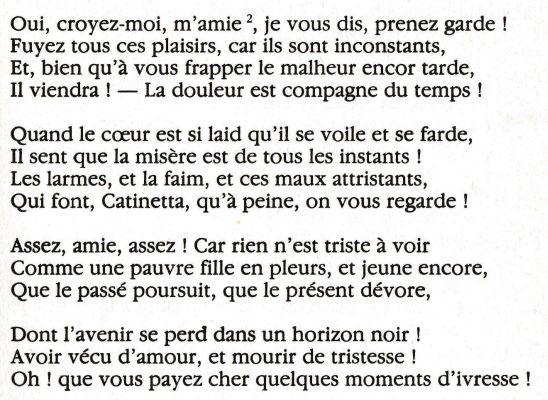 Oui, croyez-moi, m'amie $^2$, je vous dis, prenez garde !
Fuyez tous ces plaisirs, car ils sont inconstants,
Et, bien qu'à vous frapper le malheur encor tarde,
Il viendra ! — La douleur est compagne du temps !

Quand le cœur est si laid qu'il se voile et se farde,
Il sent que la misère est de tous les instants !
Les larmes, et la faim, et ces maux attristants,
Qui font, Catinetta, qu'à peine, on vous regarde !

Assez, amie, assez ! Car rien n'est triste à voir
Comme une pauvre fille en pleurs, et jeune encore,
Que le passé poursuit, que le présent dévore,

Dont l'avenir se perd dans un horizon noir !
Avoir vécu d'amour, et mourir de tristesse !
Oh ! que vous payez cher quelques moments d'ivresse !